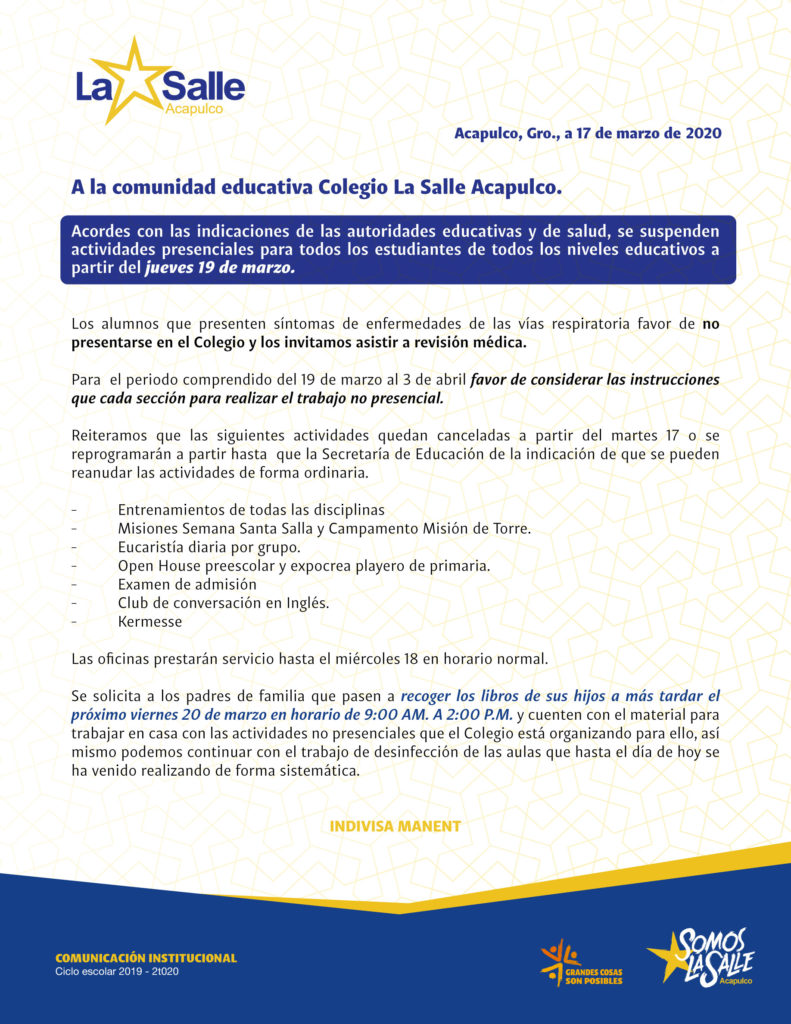 La Salle
Acapulco

Acapulco, Gro., a 17 de marzo de 2020

A la comunidad educativa Colegio La Salle Acapulco.

Acordes con las indicaciones de las autoridades educativas y de salud, se suspenden actividades presenciales para todos los estudiantes de todos los niveles educativos a partir del jueves 19 de marzo.

Los alumnos que presenten síntomas de enfermedades de las vías respiratoria favor de no presentarse en el Colegio y los invitamos asistir a revisión médica.

Para el periodo comprendido del 19 de marzo al 3 de abril favor de considerar las instrucciones que cada sección para realizar el trabajo no presencial.

Reiteramos que las siguientes actividades quedan canceladas a partir del martes 17 o se reprogramarán a partir hasta que la Secretaría de Educación de la indicación de que se pueden reanudar las actividades de forma ordinaria.

- Entrenamientos de todas las disciplinas
- Misiones Semana Santa Salla y Campamento Misión de Torre.
- Eucaristía diaria por grupo.
- Open House preescolar y expocrea playero de primaria.
- Examen de admisión
- Club de conversación en Inglés.
- Kermesse

Las oficinas prestarán servicio hasta el miércoles 18 en horario normal.

Se solicita a los padres de familia que pasen a recoger los libros de sus hijos a más tardar el próximo viernes 20 de marzo en horario de 9:00 AM. A 2:00 P.M. y cuenten con el material para trabajar en casa con las actividades no presenciales que el Colegio está organizando para ello, así mismo podemos continuar con el trabajo de desinfección de las aulas que hasta el día de hoy se ha venido realizando de forma sistemática.

INDIVISA MANENT

COMUNICACIÓN INSTITUCIONAL
Ciclo escolar 2019 - 2t020

GRANDES COSAS SON POSIBLES

SOMOS LA SALLE
Acapulco